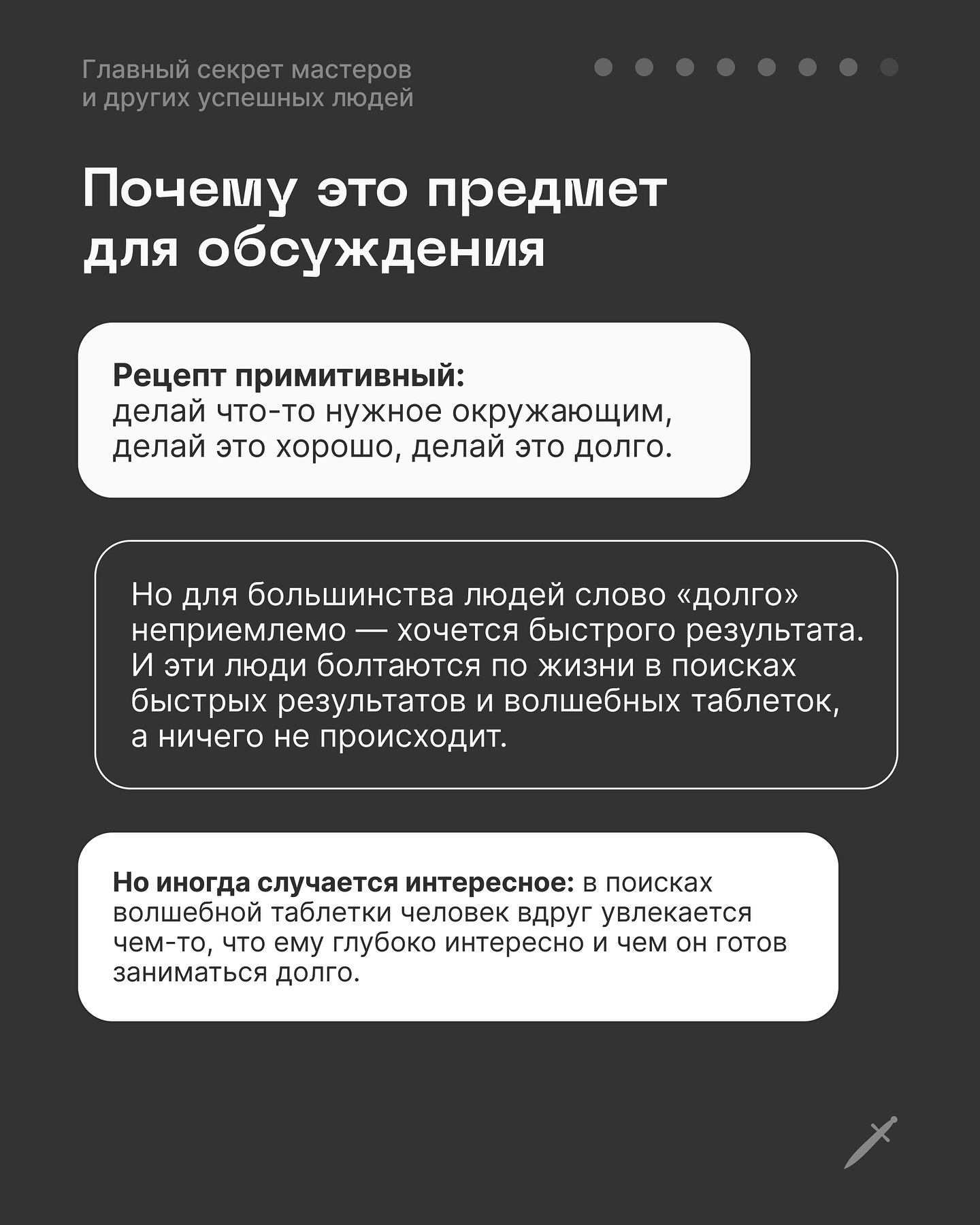 Главный секрет мастеров и других успешных людей

Почему это предмет для обсуждения

Рецепт примитивный:
делай что-то нужное окружающим, делай это хорошо, делай это долго.

Но для большинства людей слово «долго» неприемлемо — хочется быстрого результата. И эти люди болтаются по жизни в поисках быстрых результатов и волшебных таблеток, а ничего не происходит.

Но иногда случается интересное: в поисках волшебной таблетки человек вдруг увлекается чем-то, что ему глубоко интересно и чем он готов заниматься долго.